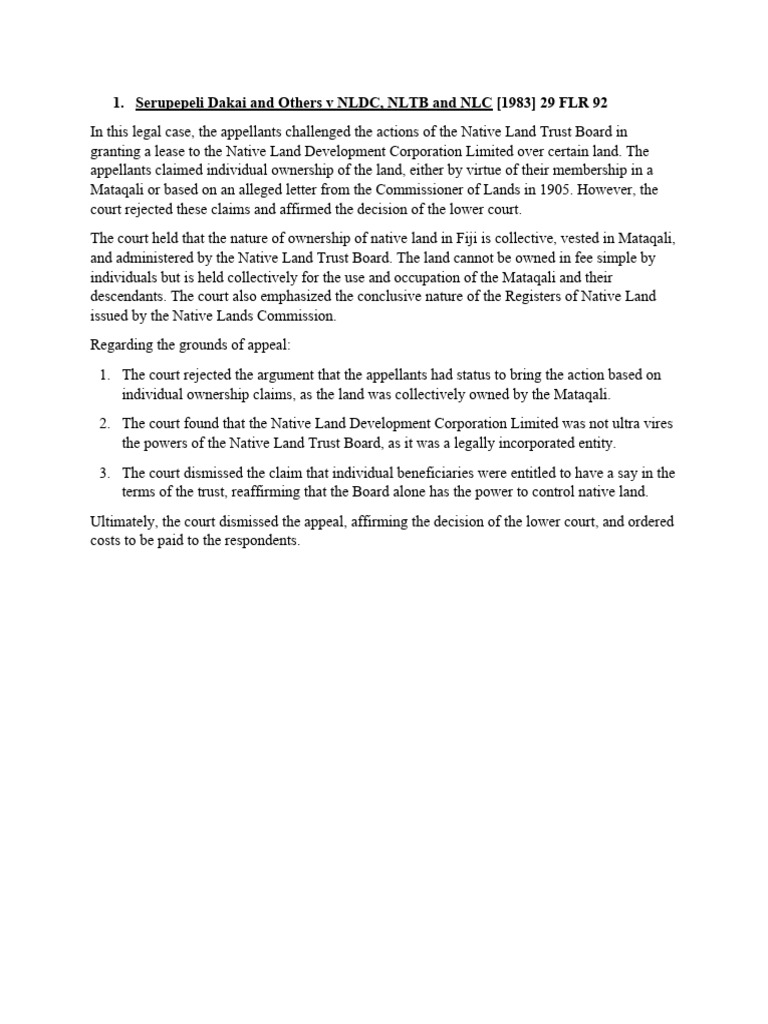 1. Serupepeli Dakai and Others v NLDC, NLTB and NLC [1983] 29 FLR 92

In this legal case, the appellants challenged the actions of the Native Land Trust Board in granting a lease to the Native Land Development Corporation Limited over certain land. The appellants claimed individual ownership of the land, either by virtue of their membership in a Mataqali or based on an alleged letter from the Commissioner of Lands in 1905. However, the court rejected these claims and affirmed the decision of the lower court.

The court held that the nature of ownership of native land in Fiji is collective, vested in Mataqali, and administered by the Native Land Trust Board. The land cannot be owned in fee simple by individuals but is held collectively for the use and occupation of the Mataqali and their descendants. The court also emphasized the conclusive nature of the Registers of Native Land issued by the Native Lands Commission.

Regarding the grounds of appeal:

1. The court rejected the argument that the appellants had status to bring the action based on individual ownership claims, as the land was collectively owned by the Mataqali.

2. The court found that the Native Land Development Corporation Limited was not ultra vires the powers of the Native Land Trust Board, as it was a legally incorporated entity.

3. The court dismissed the claim that individual beneficiaries were entitled to have a say in the terms of the trust, reaffirming that the Board alone has the power to control native land.

Ultimately, the court dismissed the appeal, affirming the decision of the lower court, and ordered costs to be paid to the respondents.